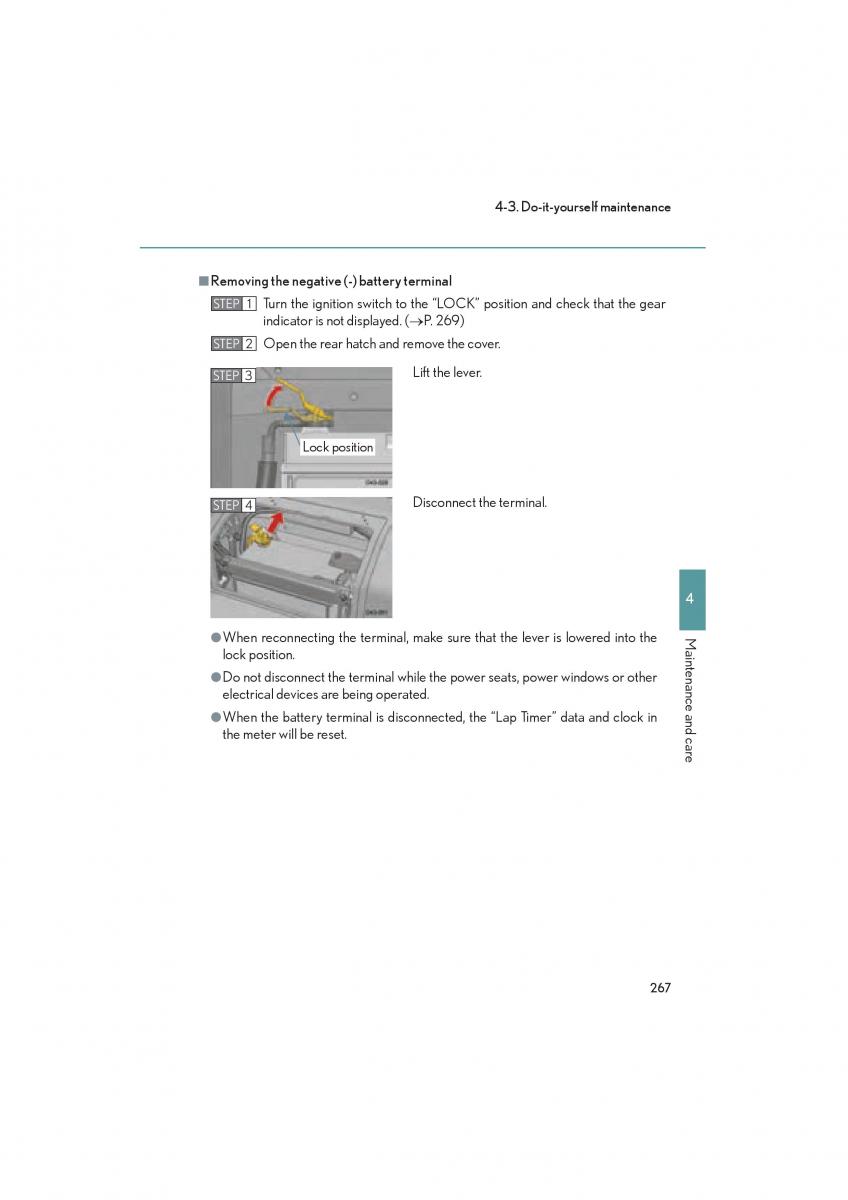 4-3. Do-it-yourself maintenance

■ Removing the negative (-) battery terminal

STEP 1 Turn the ignition switch to the "LOCK" position and check that the gear indicator is not displayed. (→P. 269)

STEP 2 Open the rear hatch and remove the cover.

STEP 3

Lock position

Lift the lever.

STEP 4

Disconnect the terminal.

●When reconnecting the terminal, make sure that the lever is lowered into the lock position.

●Do not disconnect the terminal while the power seats, power windows or other electrical devices are being operated.

●When the battery terminal is disconnected, the "Lap Timer" data and clock in the meter will be reset.

4

Maintenance and care

267